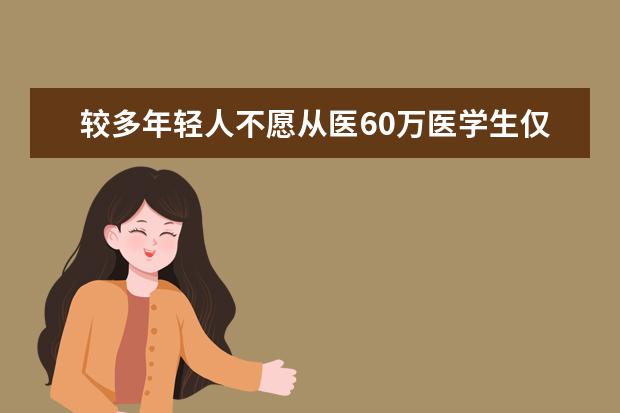 较多年轻人不愿从医60万医学生仅